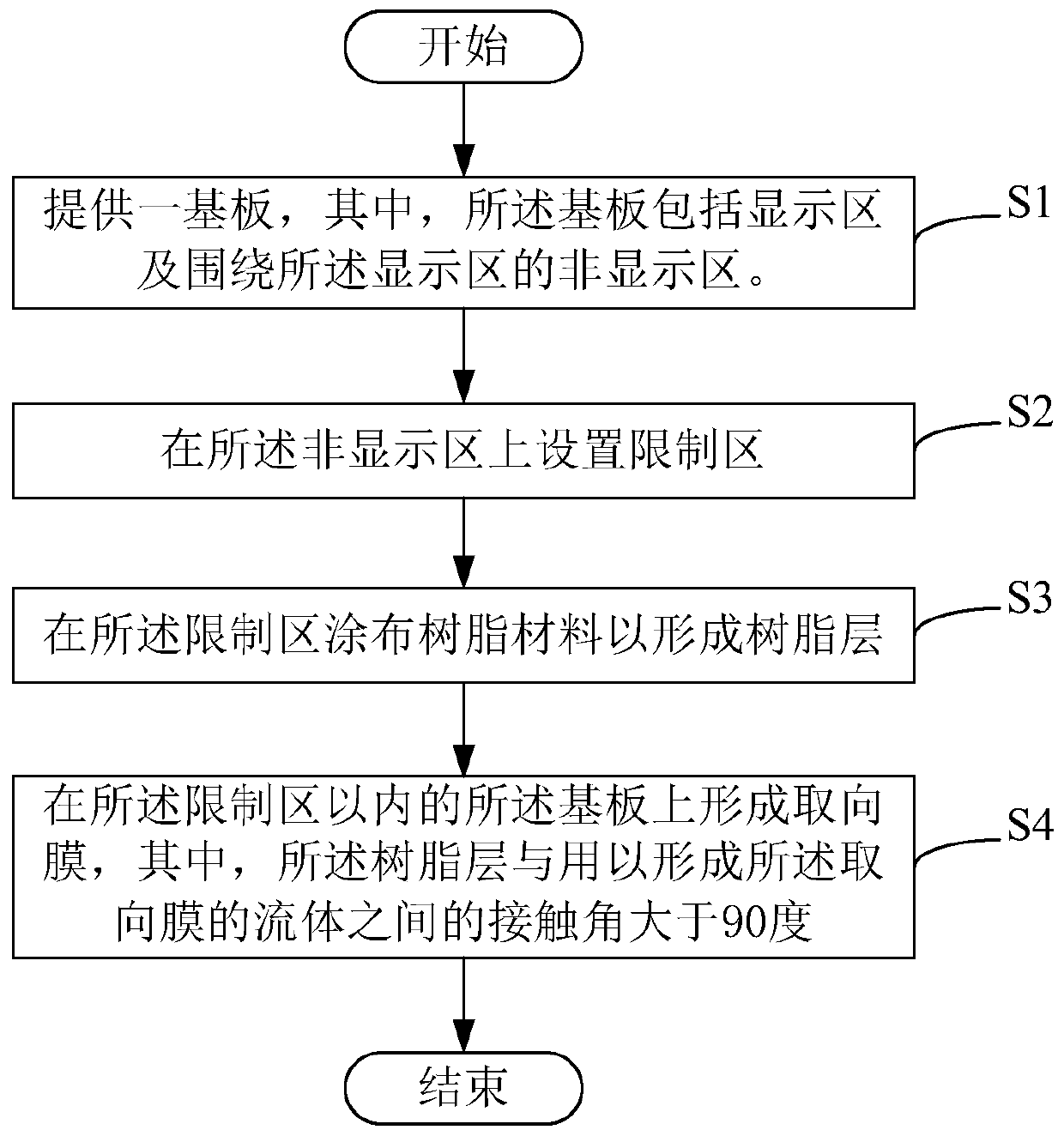 开始

提供一基板，其中，所述基板包括显示区及围绕所述显示区的非显示区。

S1

在所述非显示区上设置限制区

S2

在所述限制区涂布树脂材料以形成树脂层

S3

在所述限制区以内的所述基板上形成取向膜，其中，所述树脂层与用以形成所述取向膜的流体之间的接触角大于90度

S4

结束